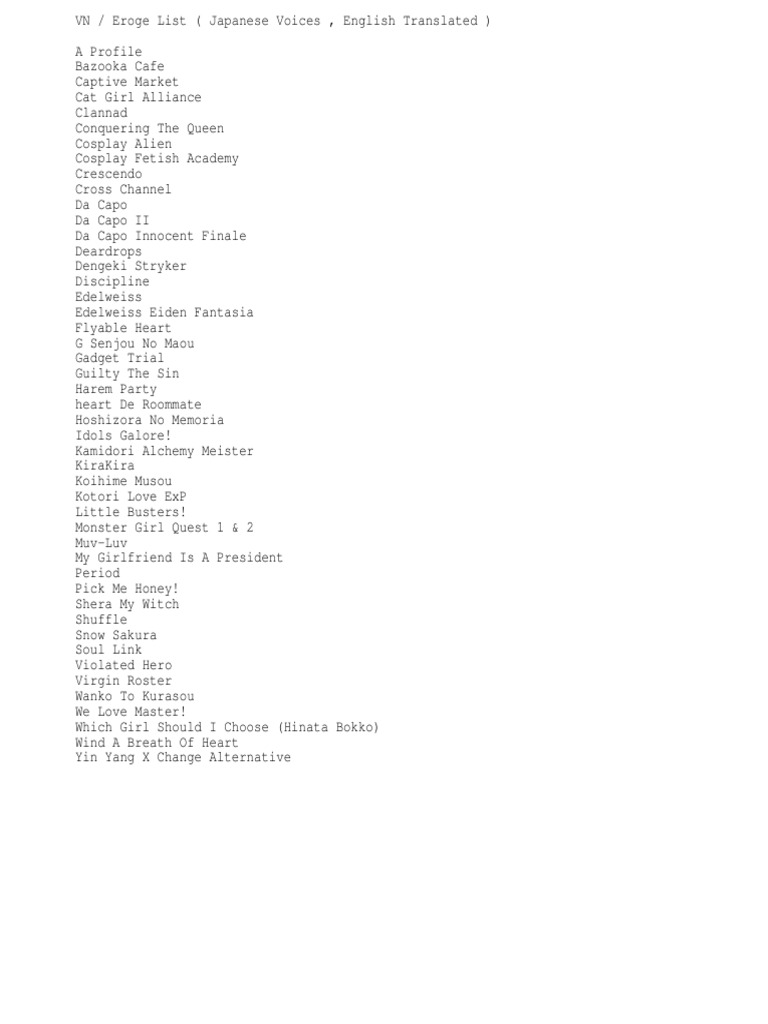 VN / Eroge List ( Japanese Voices , English Translated )

A Profile
Bazooka Cafe
Captive Market
Cat Girl Alliance
Clannad
Conquering The Queen
Cosplay Alien
Cosplay Fetish Academy
Crescendo
Cross Channel
Da Capo
Da Capo II
Da Capo Innocent Finale
Deardrops
Dengeki Stryker
Discipline
Edelweiss
Edelweiss Eiden Fantasia
Flyable Heart
G Senjou No Maou
Gadget Trial
Guilty The Sin
Harem Party
heart De Roommate
Hoshizora No Memoria
Idols Galore!
Kamidori Alchemy Meister
KiraKira
Koihime Musou
Kotori Love ExP
Little Busters!
Monster Girl Quest 1 & 2
Muv-Luv
My Girlfriend Is A President
Period
Pick Me Honey!
Shera My Witch
Shuffle
Snow Sakura
Soul Link
Violated Hero
Virgin Roster
Wanko To Kurasou
We Love Master!
Which Girl Should I Choose (Hinata Bokko)
Wind A Breath Of Heart
Yin Yang X Change Alternative